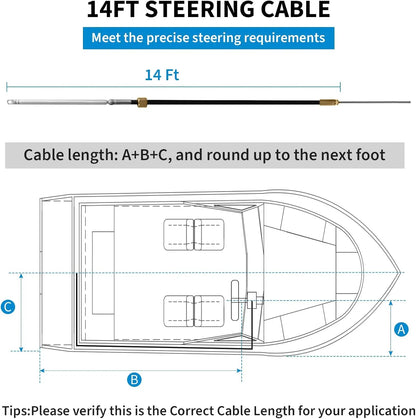 14FT STEERING CABLE

Meet the precise steering requirements

14 Ft

Cable length: A+B+C, and round up to the next foot

C

A

B

Tips:Please verify this is the Correct Cable Length for your application